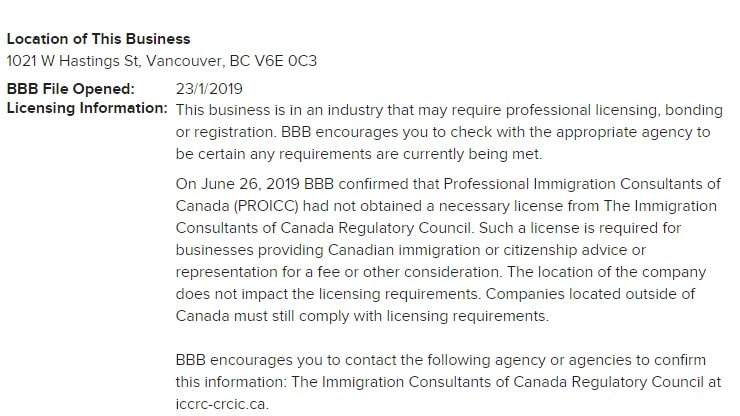 Location of This Business
1021 W Hastings St, Vancouver, BC V6E 0C3

BBB File Opened: 23/1/2019

Licensing Information: This business is in an industry that may require professional licensing, bonding or registration. BBB encourages you to check with the appropriate agency to be certain any requirements are currently being met.

On June 26, 2019 BBB confirmed that Professional Immigration Consultants of Canada (PROICC) had not obtained a necessary license from The Immigration Consultants of Canada Regulatory Council. Such a license is required for businesses providing Canadian immigration or citizenship advice or representation for a fee or other consideration. The location of the company does not impact the licensing requirements. Companies located outside of Canada must still comply with licensing requirements.

BBB encourages you to contact the following agency or agencies to confirm this information: The Immigration Consultants of Canada Regulatory Council at iccrc-crcic.ca.